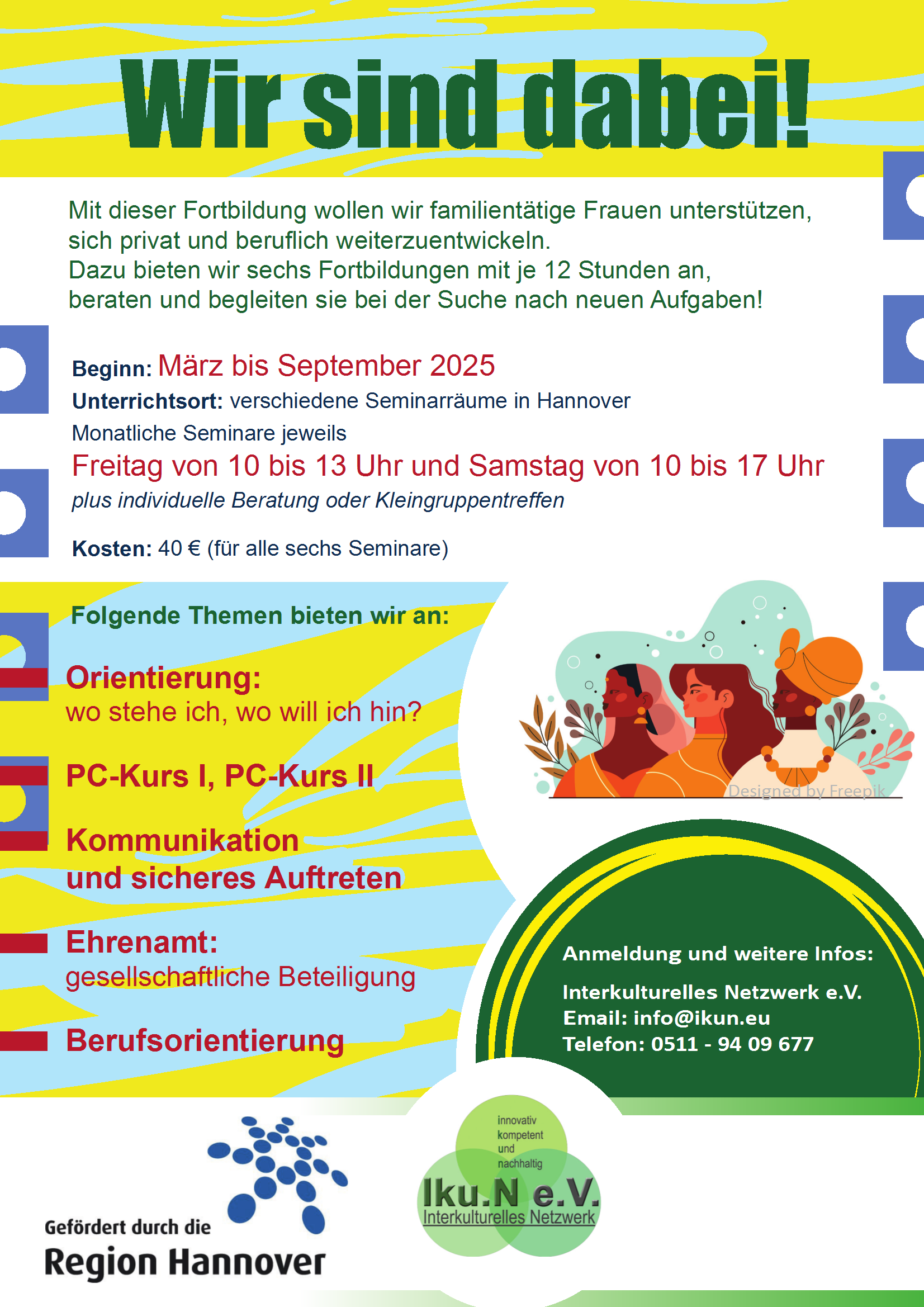 Wir sind dabei!

Mit dieser Fortbildung wollen wir familientätige Frauen unterstützen, sich privat und beruflich weiterzuentwickeln. Dazu bieten wir sechs Fortbildungen mit je 12 Stunden an, beraten und begleiten sie bei der Suche nach neuen Aufgaben!

Beginn: März bis September 2025
Unterrichtsort: verschiedene Seminarräume in Hannover
Monatliche Seminare jeweils
Freitag von 10 bis 13 Uhr und Samstag von 10 bis 17 Uhr
plus individuelle Beratung oder Kleingruppentreffen

Kosten: 40 € (für alle sechs Seminare)

Folgende Themen bieten wir an:

Orientierung:
wo stehe ich, wo will ich hin?

PC-Kurs I, PC-Kurs II

Kommunikation
und sicheres Auftreten

Ehrenamt:
gesellschaftliche Beteiligung

Berufsorientierung

Designed by Freepik

Anmeldung und weitere Infos:

Interkulturelles Netzwerk e.V.
Email: info@ikun.eu
Telefon: 0511 - 94 09 677

Gefördert durch die
Region Hannover

innovativ
kompetent
und
nachhaltig
Iku.N e.V.
Interkulturelles Netzwerk